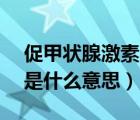 促甲状腺激素
是什么意思）